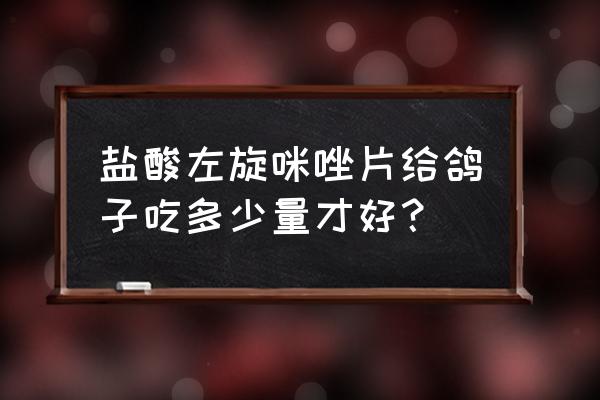 盐酸左旋咪唑片给鸽子吃多少量才好？